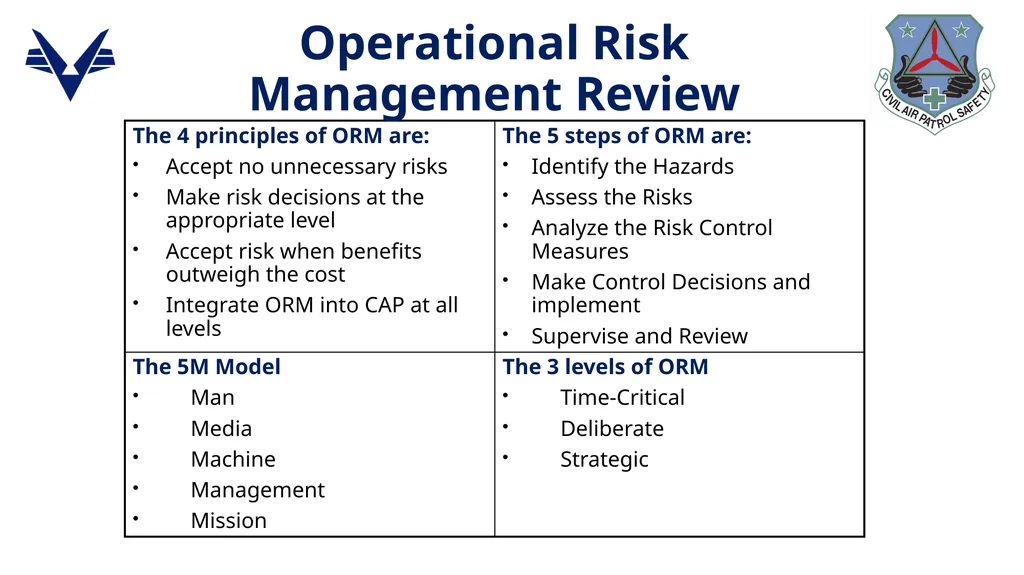 Operational Risk Management Review

CIVIL AIR PATROL SAFETY

| The 4 principles of ORM are:<br>• Accept no unnecessary risks<br>• Make risk decisions at the appropriate level<br>• Accept risk when benefits outweigh the cost<br>• Integrate ORM into CAP at all levels | The 5 steps of ORM are:<br>• Identify the Hazards<br>• Assess the Risks<br>• Analyze the Risk Control Measures<br>• Make Control Decisions and implement<br>• Supervise and Review |
|---|---|
| The 5M Model<br>• Man<br>• Media<br>• Machine<br>• Management<br>• Mission | The 3 levels of ORM<br>• Time-Critical<br>• Deliberate<br>• Strategic |